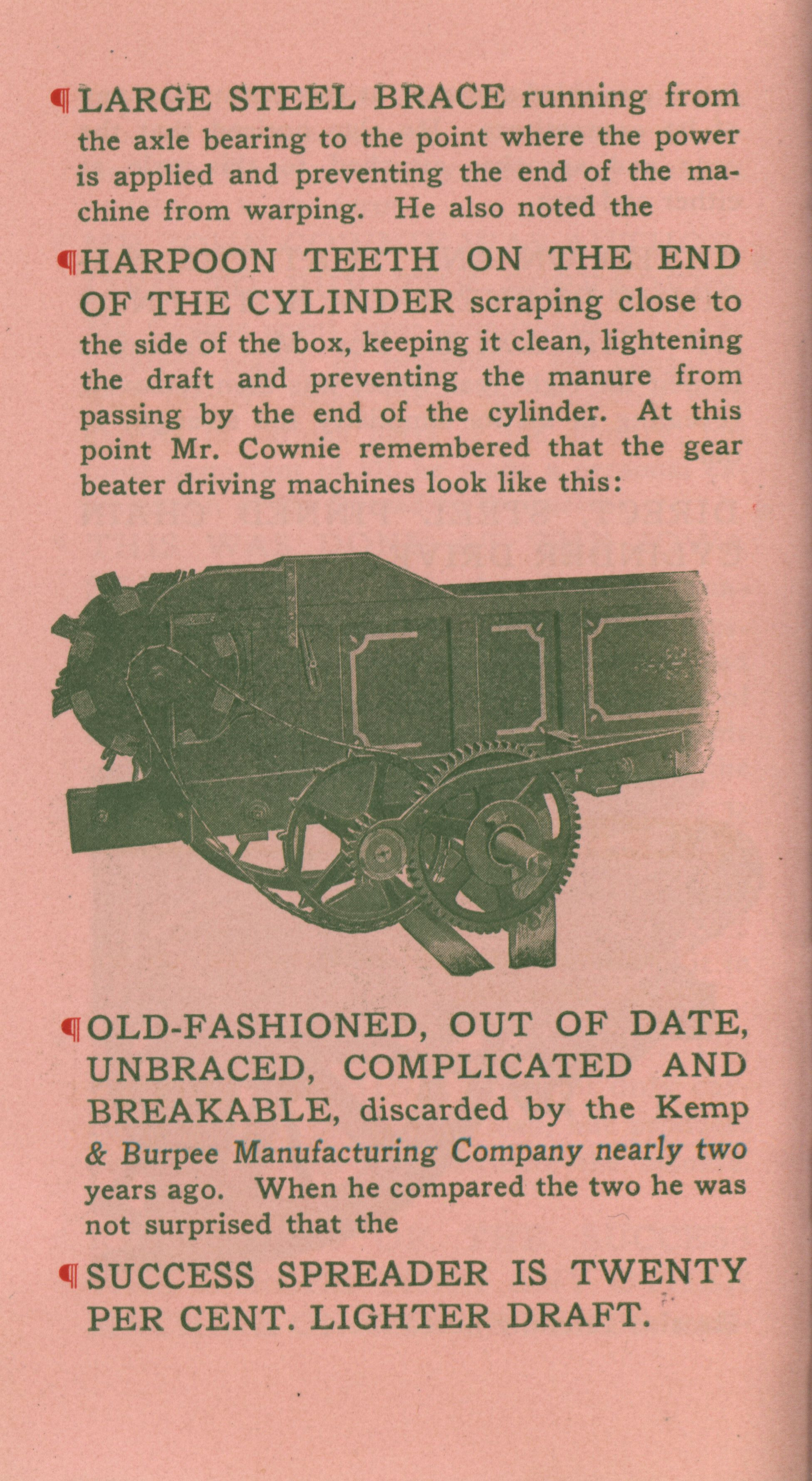 ¶ LARGE STEEL BRACE running from the axle bearing to the point where the power is applied and preventing the end of the machine from warping. He also noted the

¶ HARPOON TEETH ON THE END OF THE CYLINDER scraping close to the side of the box, keeping it clean, lightening the draft and preventing the manure from passing by the end of the cylinder. At this point Mr. Cownie remembered that the gear beater driving machines look like this:

¶ OLD-FASHIONED, OUT OF DATE, UNBRACED, COMPLICATED AND BREAKABLE, discarded by the Kemp & Burpee Manufacturing Company nearly two years ago. When he compared the two he was not surprised that the

¶ SUCCESS SPREADER IS TWENTY PER CENT. LIGHTER DRAFT.